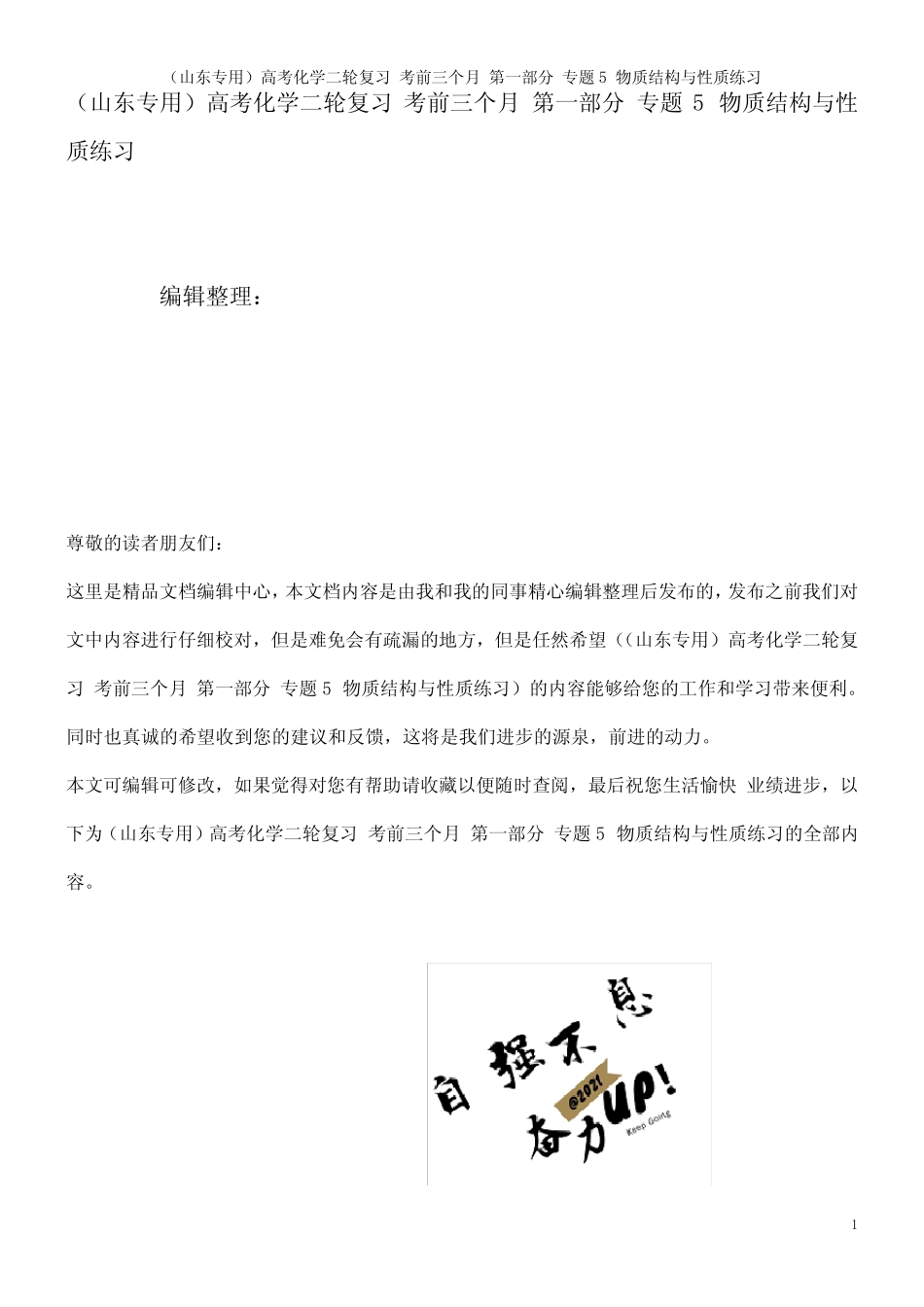 （山东专用）高考化学二轮复习 考前三个月 第一部分 专题 5 物质结构与性质练习

（山东专用）高考化学二轮复习 考前三个月 第一部分 专题 5 物质结构与性质练习

编辑整理：

尊敬的读者朋友们：

这里是精品文档编辑中心，本文档内容是由我和我的同事精心编辑整理后发布的，发布之前我们对文中内容进行仔细校对，但是难免会有疏漏的地方，但是任然希望（（山东专用）高考化学二轮复习 考前三个月 第一部分 专题 5 物质结构与性质练习）的内容能够给您的工作和学习带来便利。同时也真诚的希望收到您的建议和反馈，这将是我们进步的源泉，前进的动力。

本文可编辑可修改，如果觉得对您有帮助请收藏以便随时查阅，最后祝您生活愉快 业绩进步，以下为（山东专用）高考化学二轮复习 考前三个月 第一部分 专题 5 物质结构与性质练习的全部内容。

自强不息

@2021

奋力UP!

Keep Going

1